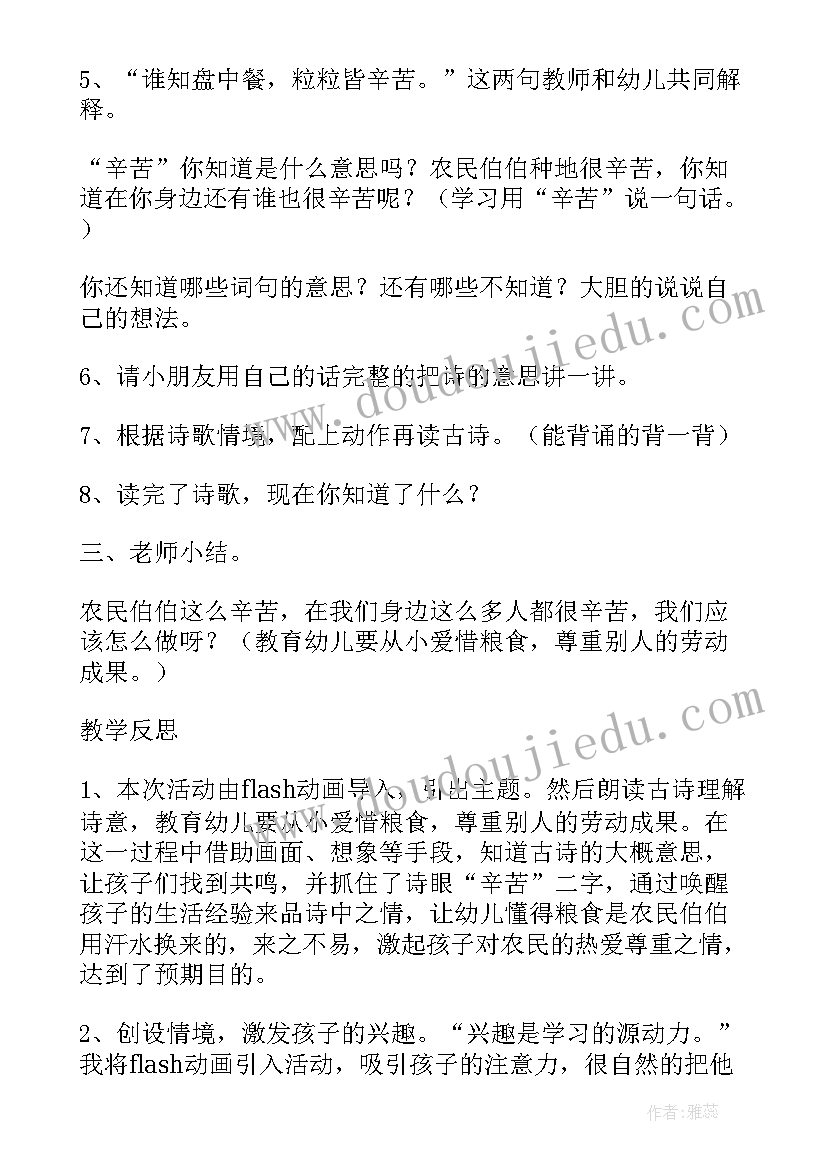 5、“谁知盘中餐，粒粒皆辛苦。”这两句教师和幼儿共同解释。

“辛苦”你知道是什么意思吗？农民伯伯种地很辛苦，你知道在你身边还有谁也很辛苦呢？（学习用“辛苦”说一句话。）

你还知道哪些词句的意思？还有哪些不知道？大胆的说说自己的想法。

6、请小朋友用自己的话完整的把诗的意思讲一讲。

7、根据诗歌情境，配上动作再读古诗。（能背诵的背一背）

8、读完了诗歌，现在你知道了什么？

三、老师小结。

农民伯伯这么辛苦，在我们身边这么多人都很辛苦，我们应该怎么做呀？（教育幼儿要从小爱惜粮食，尊重别人的劳动成果。）

教学反思

1、本次活动由flash动画导入，引出主题。然后朗读古诗理解诗意，教育幼儿要从小爱惜粮食，尊重别人的劳动成果。在这一过程中借助画面、想象等手段，知道古诗的大概意思，让孩子们找到共鸣，并抓住了诗眼“辛苦”二字，通过唤醒孩子的生活经验来品诗中之情，让幼儿懂得粮食是农民伯伯用汗水换来的，来之不易，激起孩子对农民的热爱尊重之情，达到了预期目的。

2、创设情境，激发孩子的兴趣。“兴趣是学习的源动力。”我将flash动画引入活动，吸引孩子的注意力，很自然的把他

www.doudoujiedu.com

www.doudoujiedu.com

作者：雅蕊